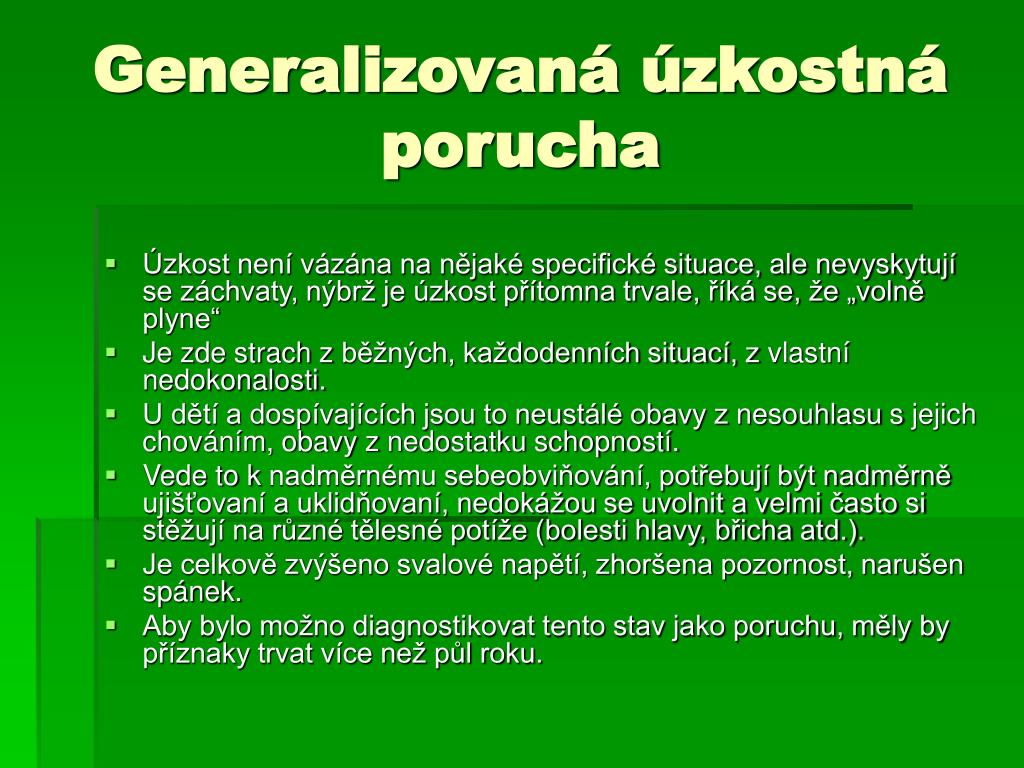 Generalizovaná úzkostná porucha

▪ Úzkost není vázána na nějaké specifické situace, ale nevyskytují se záchvaty, nýbrž je úzkost přítomna trvale, říká se, že „volně plyne“
▪ Je zde strach z běžných, každodenních situací, z vlastní nedokonalosti.
▪ U dětí a dospívajících jsou to neustálé obavy z nesouhlasu s jejich chováním, obavy z nedostatku schopností.
▪ Vede to k nadměrnému sebeobviňování, potřebují být nadměrně ujišťovaní a uklidňovaní, nedokážou se uvolnit a velmi často si stěžují na různé tělesné potíže (bolesti hlavy, břicha atd.).
▪ Je celkově zvýšeno svalové napětí, zhoršena pozornost, narušen spánek.
▪ Aby bylo možno diagnostikovat tento stav jako poruchu, měly by příznaky trvat více než půl roku.